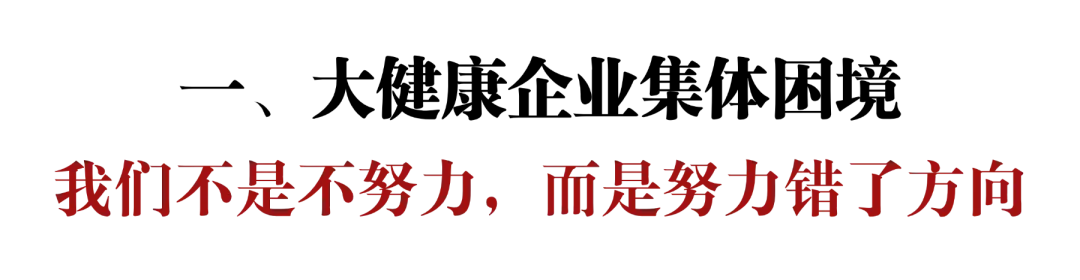 一、大健康企业集体困境

我们不是不努力，而是努力错了方向